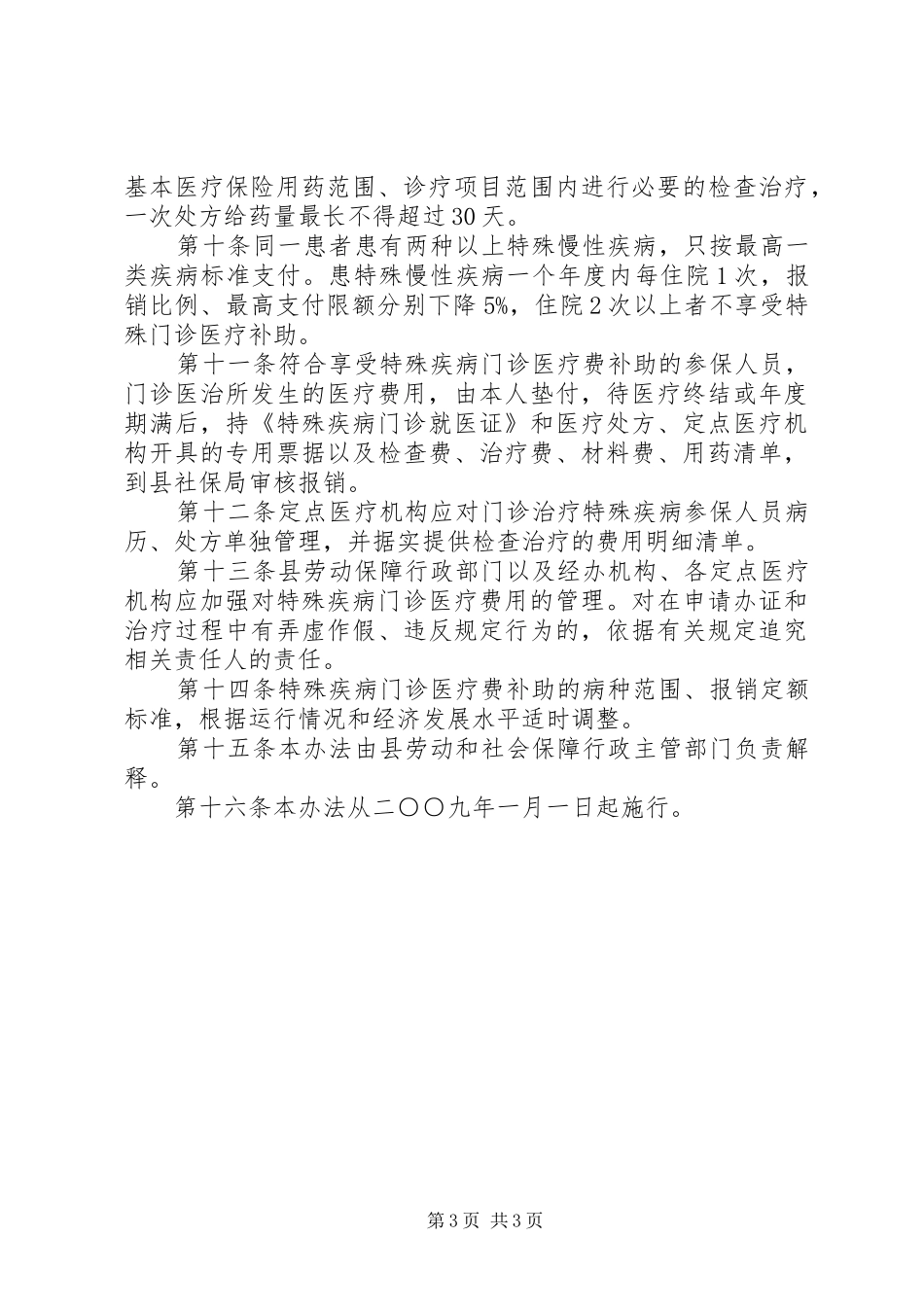 基本医疗保险用药范围、诊疗项目范围内进行必要的检查治疗，一次处方给药量最长不得超过30天。

第十条同一患者患有两种以上特殊慢性疾病，只按最高一类疾病标准支付。患特殊慢性疾病一个年度内每住院1次，报销比例、最高支付限额分别下降5%，住院2次以上者不享受特殊门诊医疗补助。

第十一条符合享受特殊疾病门诊医疗费补助的参保人员，门诊医治所发生的医疗费用，由本人垫付，待医疗终结或年度期满后，持《特殊疾病门诊就医证》和医疗处方、定点医疗机构开具的专用票据以及检查费、治疗费、材料费、用药清单，到县社保局审核报销。

第十二条定点医疗机构应对门诊治疗特殊疾病参保人员病历、处方单独管理，并据实提供检查治疗的费用明细清单。

第十三条县劳动保障行政部门以及经办机构、各定点医疗机构应加强对特殊疾病门诊医疗费用的管理。对在申请办证和治疗过程中有弄虚作假、违反规定行为的，依据有关规定追究相关责任人的责任。

第十四条特殊疾病门诊医疗费补助的病种范围、报销定额标准，根据运行情况和经济发展水平适时调整。

第十五条本办法由县劳动和社会保障行政主管部门负责解释。

第十六条本办法从二〇〇九年一月一日起施行。

第3页 共3页